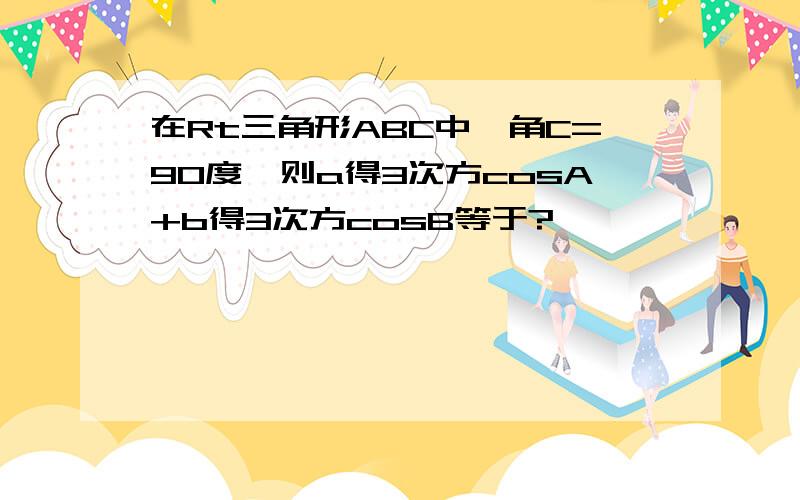 在Rt三角形ABC中,角C=90度,则a得3次方cosA+b得3次方cosB等于?